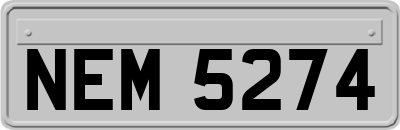 NEM 5274